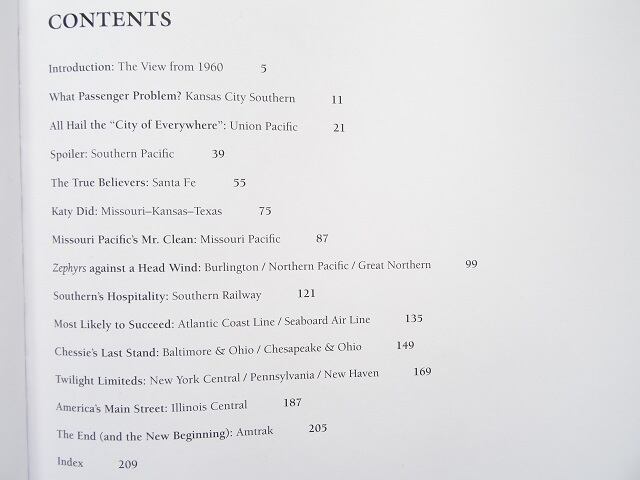 CONTENTS

Introduction: The View from 1960 5

What Passenger Problem? Kansas City Southern 11

All Hail the "City of Everywhere": Union Pacific 21

Spoiler: Southern Pacific 39

The True Believers: Santa Fe 55

Katy Did: Missouri–Kansas–Texas 75

Missouri Pacific's Mr. Clean: Missouri Pacific 87

Zephyrs against a Head Wind: Burlington / Northern Pacific / Great Northern 99

Southern's Hospitality: Southern Railway 121

Most Likely to Succeed: Atlantic Coast Line / Seaboard Air Line 135

Chessie's Last Stand: Baltimore & Ohio / Chesapeake & Ohio 149

Twilight Limiteds: New York Central / Pennsylvania / New Haven 169

America's Main Street: Illinois Central 187

The End (and the New Beginning): Amtrak 205

Index 209